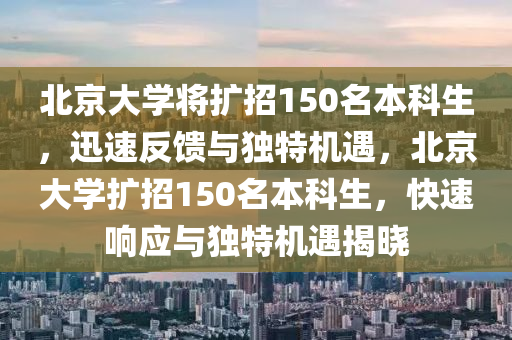 北京大学将扩招150名本科生，迅速反馈与独特机遇，北京大学扩招150名本科生，快速响应与独特机遇揭晓